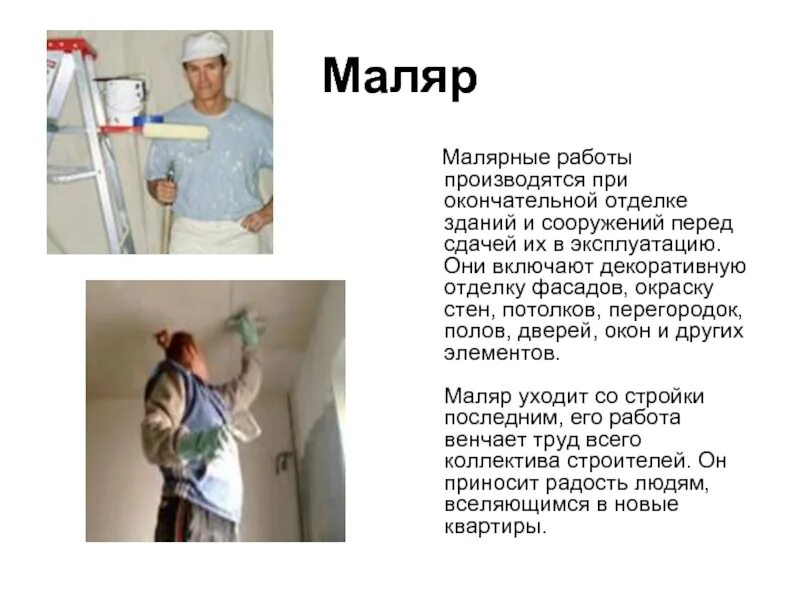 Маляр

Малярные работы производятся при окончательной отделке зданий и сооружений перед сдачей их в эксплуатацию. Они включают декоративную отделку фасадов, окраску стен, потолков, перегородок, полов, дверей, окон и других элементов.

Маляр уходит со стройки последним, его работа венчает труд всего коллектива строителей. Он приносит радость людям, вселяющимся в новые квартиры.